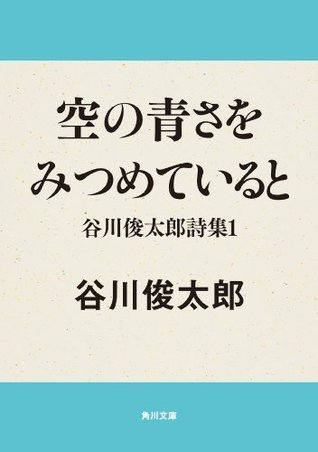 空の青さを
みつめていると

谷川俊太郎詩集1

谷川俊太郎

角川文庫